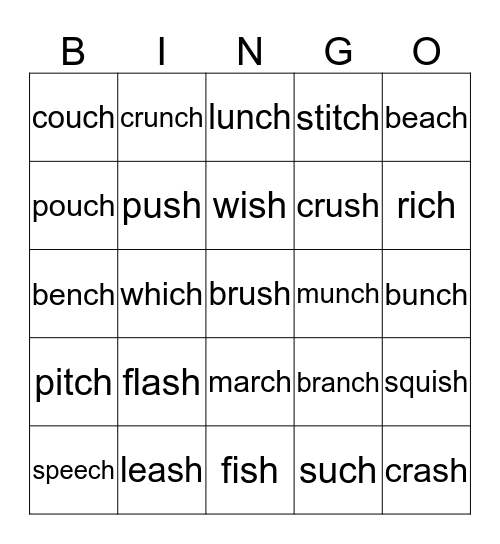 | B | I | N | G | O |
|---|---|---|---|---|
| couch | crunch | lunch | stitch | beach |
| pouch | push | wish | crush | rich |
| bench | which | brush | munch | bunch |
| pitch | flash | march | branch | squish |
| speech | leash | fish | such | crash |